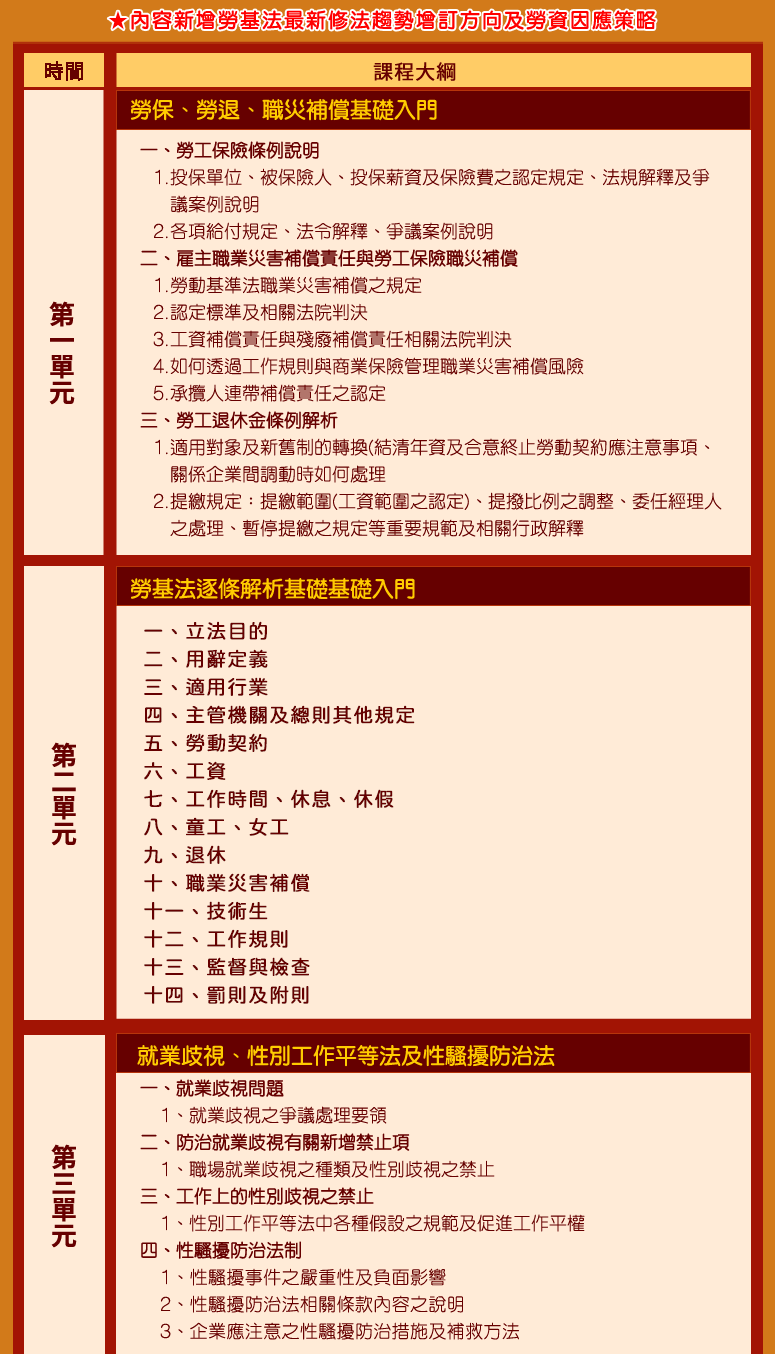 ★內容新增勞基法最新修法趨勢增訂方向及勞資因應策略

| 時間 | 課程大綱 |
|---|---|
| 第一單元 | 勞保、勞退、職災補償基礎入門<br>一、勞工保險條例說明<br>1.投保單位、被保險人、投保薪資及保險費之認定規定、法規解釋及爭議案例說明<br>2.各項給付規定、法令解釋、爭議案例說明<br>二、雇主職業災害補償責任與勞工保險職災補償<br>1.勞動基準法職業災害補償之規定<br>2.認定標準及相關法院判決<br>3.工資補償責任與殘廢補償責任相關法院判決<br>4.如何透過工作規則與商業保險管理職業災害補償風險<br>5.承攬人連帶補償責任之認定<br>三、勞工退休金條例解析<br>1.適用對象及新舊制的轉換(結清年資及合意終止勞動契約應注意事項、關係企業間調動時如何處理<br>2.提繳規定：提繳範圍(工資範圍之認定)、提撥比例之調整、委任經理人之處理、暫停提繳之規定等重要規範及相關行政解釋 |
| 第二單元 | 勞基法逐條解析基礎基礎入門<br>一、立法目的<br>二、用辭定義<br>三、適用行業<br>四、主管機關及總則其他規定<br>五、勞動契約<br>六、工資<br>七、工作時間、休息、休假<br>八、童工、女工<br>九、退休<br>十、職業災害補償<br>十一、技術生<br>十二、工作規則<br>十三、監督與檢查<br>十四、罰則及附則 |
| 第三單元 | 就業歧視、性別工作平等法及性騷擾防治法<br>一、就業歧視問題<br>1、就業歧視之爭議處理要領<br>二、防治就業歧視有關新增禁止項<br>1、職場就業歧視之種類及性別歧視之禁止<br>三、工作上的性別歧視之禁止<br>1、性別工作平等法中各種假設之規範及促進工作平權<br>四、性騷擾防治法制<br>1、性騷擾事件之嚴重性及負面影響<br>2、性騷擾防治法相關條款內容之說明<br>3、企業應注意之性騷擾防治措施及補救方法 |